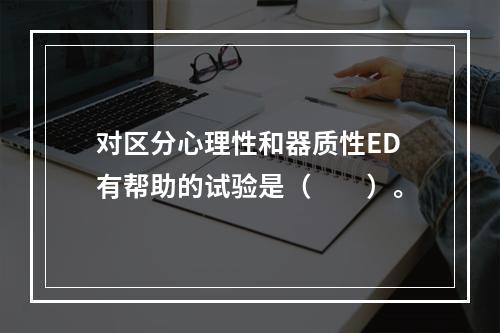 对区分心理性和器质性ED有帮助的试验是（　　）。